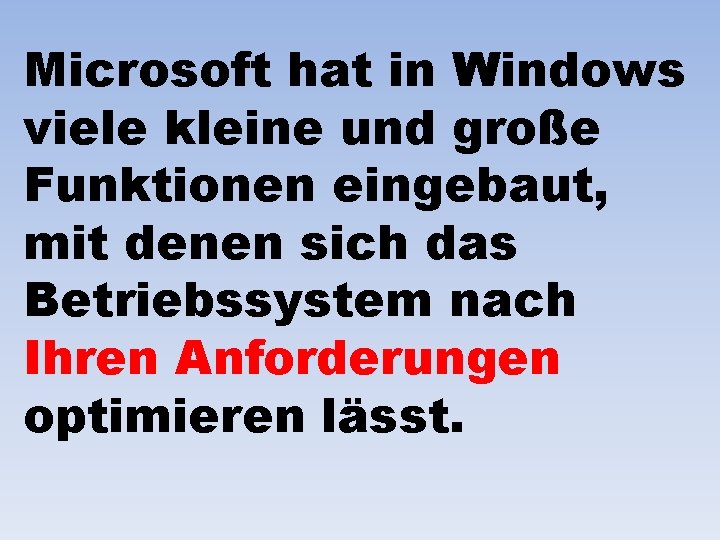 Microsoft hat in Windows viele kleine und große Funktionen eingebaut, mit denen sich das Betriebssystem nach Ihren Anforderungen optimieren lässt.